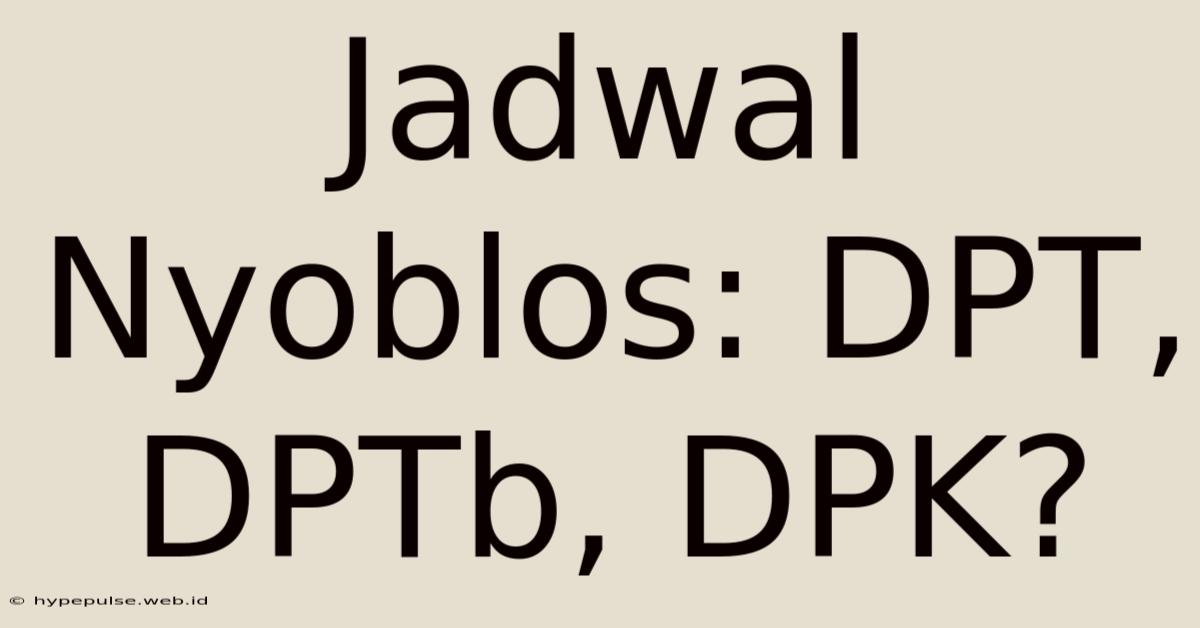 Jadwal Nyoblos: DPT, DPTb, DPK?

© hypepulse.web.id